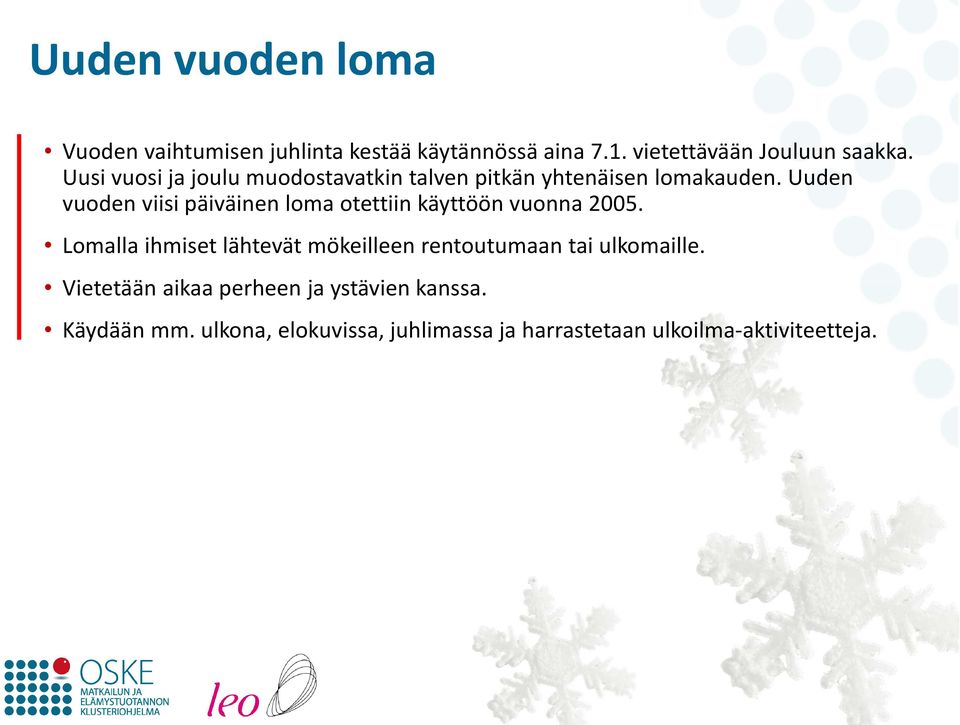 Uuden vuoden loma

• Vuoden vaihtumisen juhlinta kestää käytännössä aina 7.1. vietettävään Jouluun saakka. Uusi vuosi ja joulu muodostavatkin talven pitkän yhtenäisen lomakauden. Uuden vuoden viisi päiväinen loma otettiin käyttöön vuonna 2005.

• Lomalla ihmiset lähtevät mökeilleen rentoutumaan tai ulkomaille.

• Vietetään aikaa perheen ja ystävien kanssa.

• Käydään mm. ulkona, elokuvissa, juhlimassa ja harrastetaan ulkoilma-aktiviteetteja.

OSKE
MATKAILUN JA ELÄMYSTUOTANNON KLUSTERIOHJELMA

leo